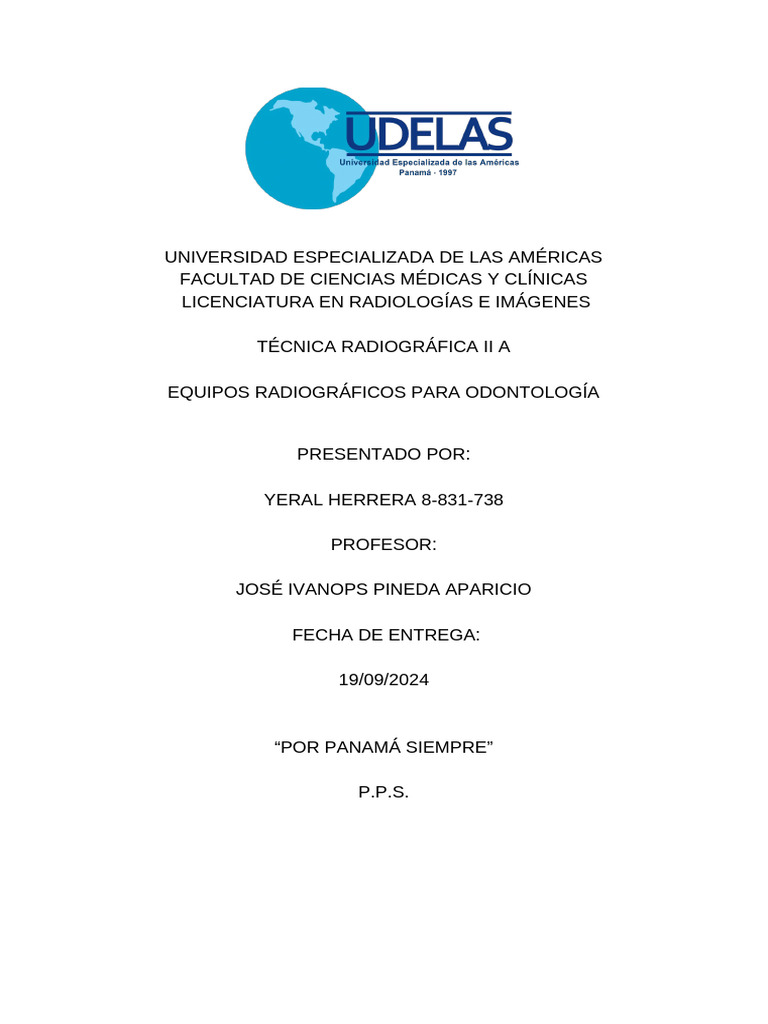 UDELAS
Universidad Especializada de las Américas
Panamá · 1997

UNIVERSIDAD ESPECIALIZADA DE LAS AMÉRICAS
FACULTAD DE CIENCIAS MÉDICAS Y CLÍNICAS
LICENCIATURA EN RADIOLOGÍAS E IMÁGENES

TÉCNICA RADIOGRÁFICA II A

EQUIPOS RADIOGRÁFICOS PARA ODONTOLOGÍA

PRESENTADO POR:

YERAL HERRERA 8-831-738

PROFESOR:

JOSÉ IVANOPS PINEDA APARICIO

FECHA DE ENTREGA:

19/09/2024

“POR PANAMÁ SIEMPRE”

P.P.S.